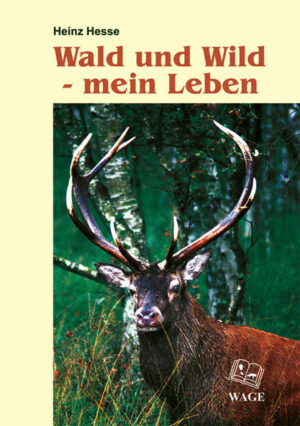 Heinz Hesse

Wald und Wild - mein Leben

WAGE